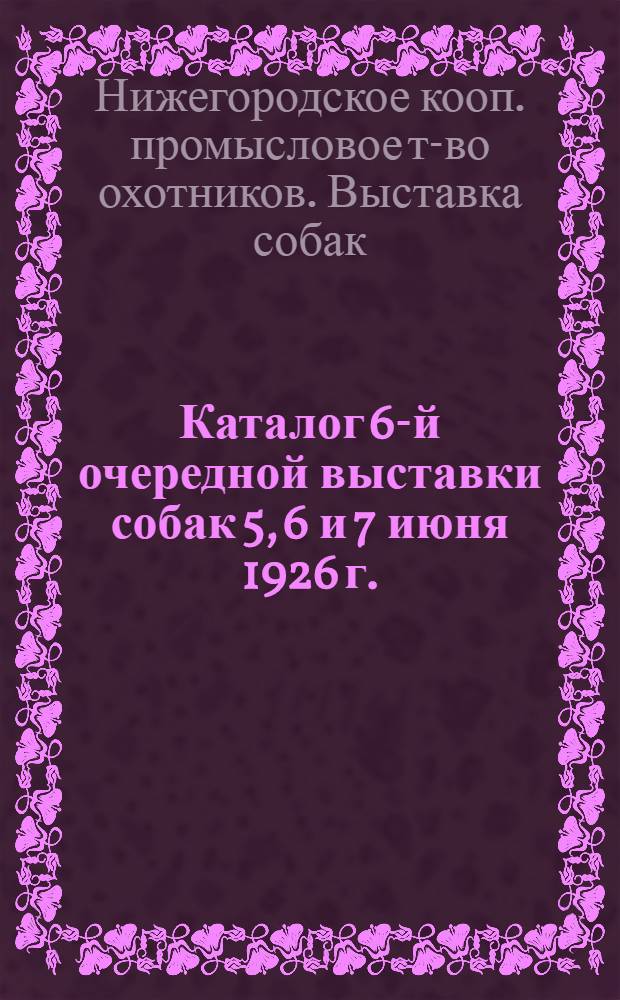 Нижегородское кооп. промысловое т-во охотников. Выставка собак

Каталог 6-й очередной выставки собак 5, 6 и 7 июня 1926 г.